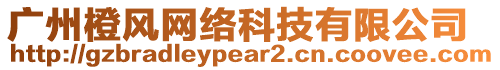 广州橙风网络科技有限公司
http://gzbradleypear2.cn.coovee.com